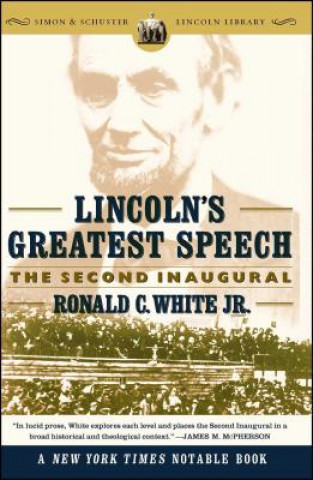 SIMON & SCHUSTER LINCOLN LIBRARY

LINCOLN'S GREATEST SPEECH

THE SECOND INAUGURAL

RONALD C. WHITE JR.

"In lucid prose, White explores each level and places the Second Inaugural in a broad historical and theological context." —JAMES M. McPHERSON

A NEW YORK TIMES NOTABLE BOOK